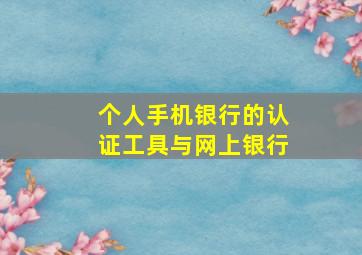 个人手机银行的认证工具与网上银行